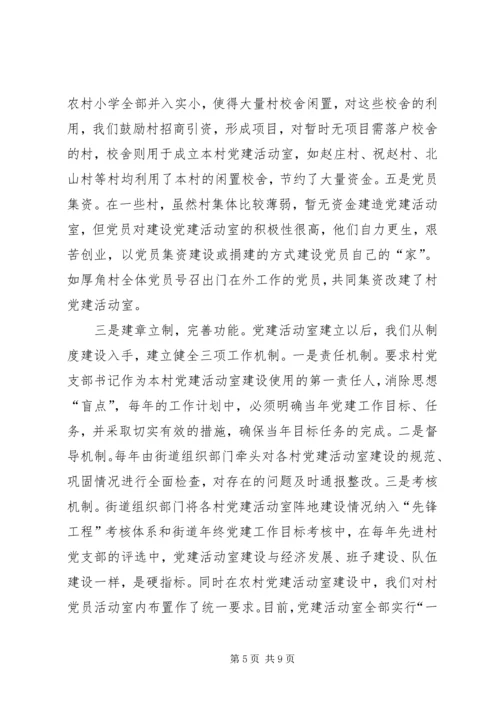 农村小学全部并入实小，使得大量村校舍闲置，对这些校舍的利用，我们鼓励村招商引资，形成项目，对暂时无项目需落户校舍的村，校舍则用于成立本村党建活动室，如赵庄村、祝赵村、北山村等村均利用了本村的闲置校舍，节约了大量资金。五是党员集资。在一些村，虽然村集体比较薄弱，暂无资金建造党建活动室，但党员对建设党建活动室的积极性很高，他们自力更生，艰苦创业，以党员集资建设或捐建的方式建设党员自己的“家”。如厚角村全体党员号召出门在外工作的党员，共同集资改建了村党建活动室。

三是建章立制，完善功能。党建活动室建立以后，我们从制度建设入手，建立健全三项工作机制。一是责任机制。要求村党支部书记作为本村党建活动室建设使用的第一责任人，消除思想“盲点”，每年的工作计划中，必须明确当年党建工作目标、任务，并采取切实有效的措施，确保当年目标任务的完成。二是督导机制。每年由街道组织部门牵头对各村党建活动室建设的规范、巩固情况进行全面检查，对存在的问题及时通报整改。三是考核机制。街道组织部门将各村党建活动室阵地建设情况纳入“先锋工程”考核体系和街道年终党建工作目标考核中，在每年先进村党支部的评选中，党建活动室建设与经济发展、班子建设、队伍建设一样，是硬指标。同时在农村党建活动室建设中，我们对村党员活动室内布置作了统一要求。目前，党建活动室全部实行“一

第 5 页 共 9 页